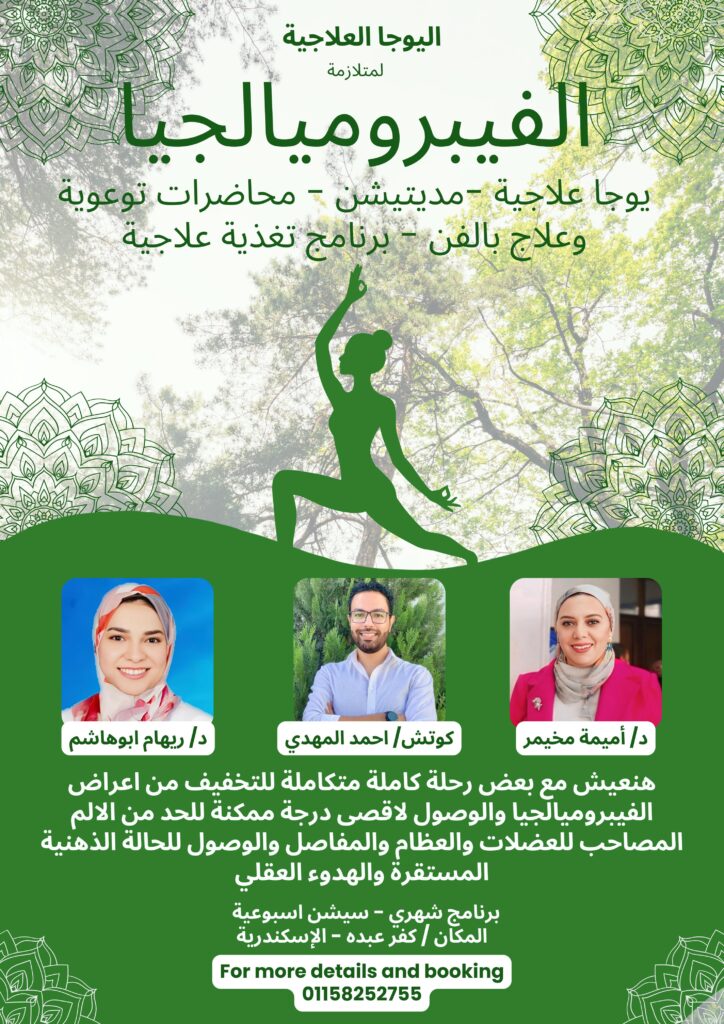 اليوجا العلاجية
لمتلازمة
الفيبروميالجيا
يوجا علاجية -مديتيشن - محاضرات توعوية
وعلاج بالفن - برنامج تغذية علاجية

د/ أميمة مخيمر
كوتش/ احمد المهدي
د/ ريهام ابوهاشم

هنعيش مع بعض رحلة كاملة متكاملة للتخفيف من اعراض الفيبروميالجيا والوصول لاقصى درجة ممكنة للحد من الالم المصاحب للعضلات والعظام والمفاصل والوصول للحالة الذهنية المستقرة والهدوء العقلي

برنامج شهري - سيشن اسبوعية
المكان / كفر عبده - الإسكندرية

For more details and booking
01158252755